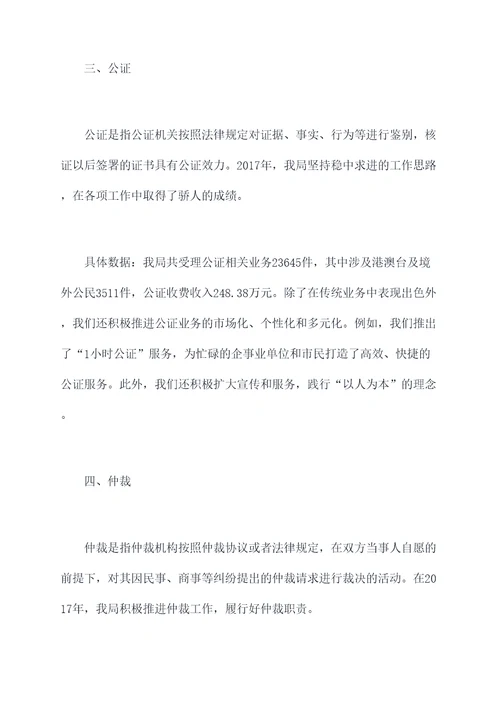 三、公证

公证是指公证机关按照法律规定对证据、事实、行为等进行鉴别，核证以后签署的证书具有公证效力。2017年，我局坚持稳中求进的工作思路，在各项工作中取得了骄人的成绩。

具体数据：我局共受理公证相关业务23645件，其中涉及港澳台及境外公民3511件，公证收费收入248.38万元。除了在传统业务中表现出色外，我们还积极推进公证业务的市场化、个性化和多元化。例如，我们推出了“1小时公证”服务，为忙碌的企事业单位和市民打造了高效、快捷的公证服务。此外，我们还积极扩大宣传和服务，践行“以人为本”的理念。

四、仲裁

仲裁是指仲裁机构按照仲裁协议或者法律规定，在双方当事人自愿的前提下，对其因民事、商事等纠纷提出的仲裁请求进行裁决的活动。在2017年，我局积极推进仲裁工作，履行好仲裁职责。